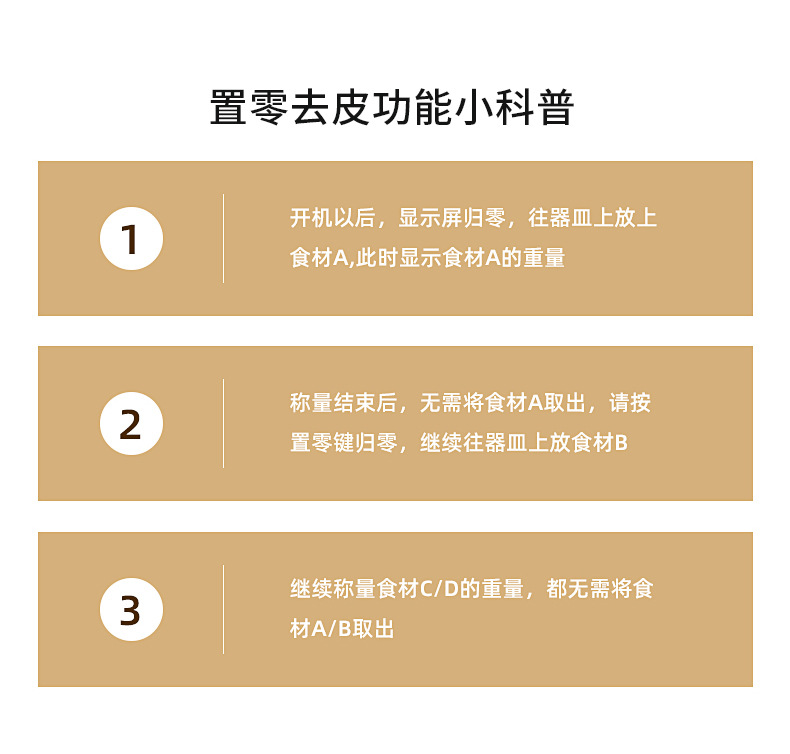 置零去皮功能小科普

1

开机以后，显示屏归零，往器皿上放上食材A,此时显示食材A的重量

2

称量结束后，无需将食材A取出，请按置零键归零，继续往器皿上放食材B

3

继续称量食材C/D的重量，都无需将食材A/B取出